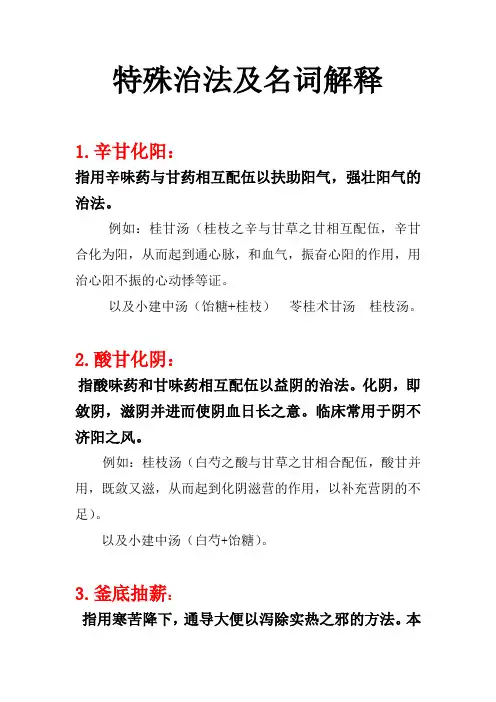 特殊治法及名词解释

1. 辛甘化阳：

指用辛味药与甘药相互配伍以扶助阳气，强壮阳气的治法。

例如：桂甘汤（桂枝之辛与甘草之甘相互配伍，辛甘合化为阳，从而起到通心脉，和血气，振奋心阳的作用，用治心阳不振的心动悸等证。

以及小建中汤（饴糖+桂枝）　苓桂术甘汤　桂枝汤。

2. 酸甘化阴：

指酸味药和甘味药相互配伍以益阴的治法。化阴，即敛阴，滋阴并进而使阴血日长之意。临床常用于阴不济阳之风。

例如：桂枝汤（白芍之酸与甘草之甘相合配伍，酸甘并用，既敛又滋，从而起到化阴滋营的作用，以补充营阴的不足）。

以及小建中汤（白芍+饴糖）。

3. 釜底抽薪：

指用寒苦降下，通导大便以泻除实热之邪的方法。本